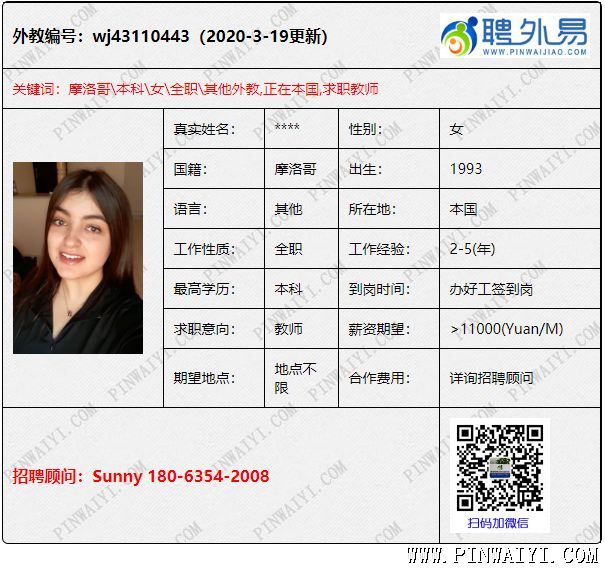 外教编号：wj43110443（2020-3-19更新）

聘外易
WWW.PINWAIJIAO.COM

关键词：摩洛哥\本科\女\全职\其他外教,正在本国,求职教师

| 真实姓名: | **** | 性别: | 女 |
|---|---|---|---|
| 国籍: | 摩洛哥 | 出生: | 1993 |
| 语言: | 其他 | 所在地: | 本国 |
| 工作性质: | 全职 | 工作经验: | 2-5(年) |
| 最高学历: | 本科 | 到岗时间: | 办好工签到岗 |
| 求职意向: | 教师 | 薪资期望: | >11000(Yuan/M) |
| 期望地点: | 地点不限 | 合作费用: | 详询招聘顾问 |

招聘顾问：Sunny 180-6354-2008

扫码加微信

WWW.PINWAIYI.COM